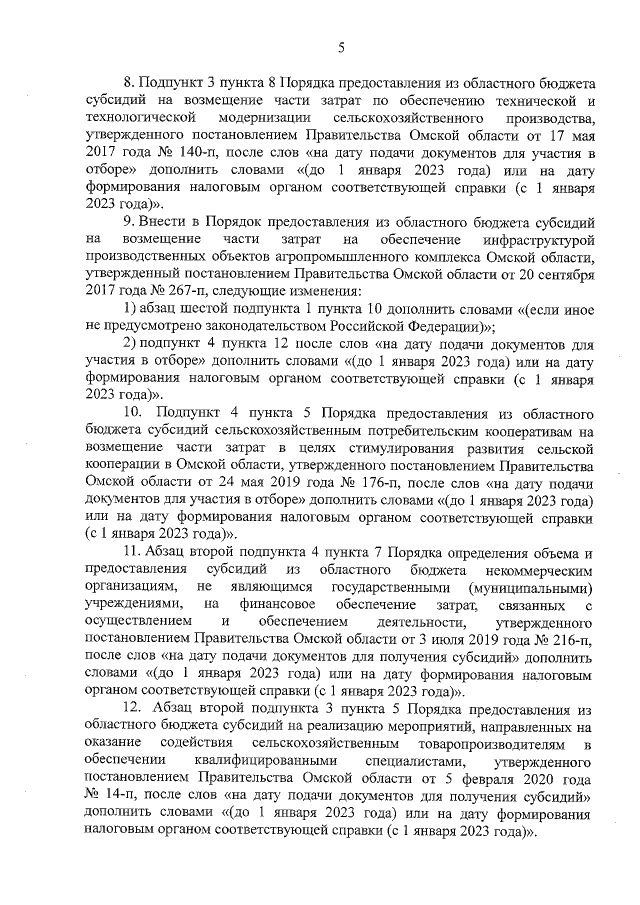 5

8. Подпункт 3 пункта 8 Порядка предоставления из областного бюджета субсидий на возмещение части затрат по обеспечению технической и технологической модернизации сельскохозяйственного производства, утвержденного постановлением Правительства Омской области от 17 мая 2017 года № 140-п, после слов «на дату подачи документов для участия в отборе» дополнить словами «(до 1 января 2023 года) или на дату формирования налоговым органом соответствующей справки (с 1 января 2023 года)».

9. Внести в Порядок предоставления из областного бюджета субсидий на возмещение части затрат на обеспечение инфраструктурой производственных объектов агропромышленного комплекса Омской области, утвержденный постановлением Правительства Омской области от 20 сентября 2017 года № 267-п, следующие изменения:

1) абзац шестой подпункта 1 пункта 10 дополнить словами «(если иное не предусмотрено законодательством Российской Федерации)»;

2) подпункт 4 пункта 12 после слов «на дату подачи документов для участия в отборе» дополнить словами «(до 1 января 2023 года) или на дату формирования налоговым органом соответствующей справки (с 1 января 2023 года)».

10. Подпункт 4 пункта 5 Порядка предоставления из областного бюджета субсидий сельскохозяйственным потребительским кооперативам на возмещение части затрат в целях стимулирования развития сельской кооперации в Омской области, утвержденного постановлением Правительства Омской области от 24 мая 2019 года № 176-п, после слов «на дату подачи документов для участия в отборе» дополнить словами «(до 1 января 2023 года) или на дату формирования налоговым органом соответствующей справки (с 1 января 2023 года)».

11. Абзац второй подпункта 4 пункта 7 Порядка определения объема и предоставления субсидий из областного бюджета некоммерческим организациям, не являющимся государственными (муниципальными) учреждениями, на финансовое обеспечение затрат, связанных с осуществлением и обеспечением деятельности, утвержденного постановлением Правительства Омской области от 3 июля 2019 года № 216-п, после слов «на дату подачи документов для получения субсидий» дополнить словами «(до 1 января 2023 года) или на дату формирования налоговым органом соответствующей справки (с 1 января 2023 года)».

12. Абзац второй подпункта 3 пункта 5 Порядка предоставления из областного бюджета субсидий на реализацию мероприятий, направленных на оказание содействия сельскохозяйственным товаропроизводителям в обеспечении квалифицированными специалистами, утвержденного постановлением Правительства Омской области от 5 февраля 2020 года № 14-п, после слов «на дату подачи документов для получения субсидий» дополнить словами «(до 1 января 2023 года) или на дату формирования налоговым органом соответствующей справки (с 1 января 2023 года)».